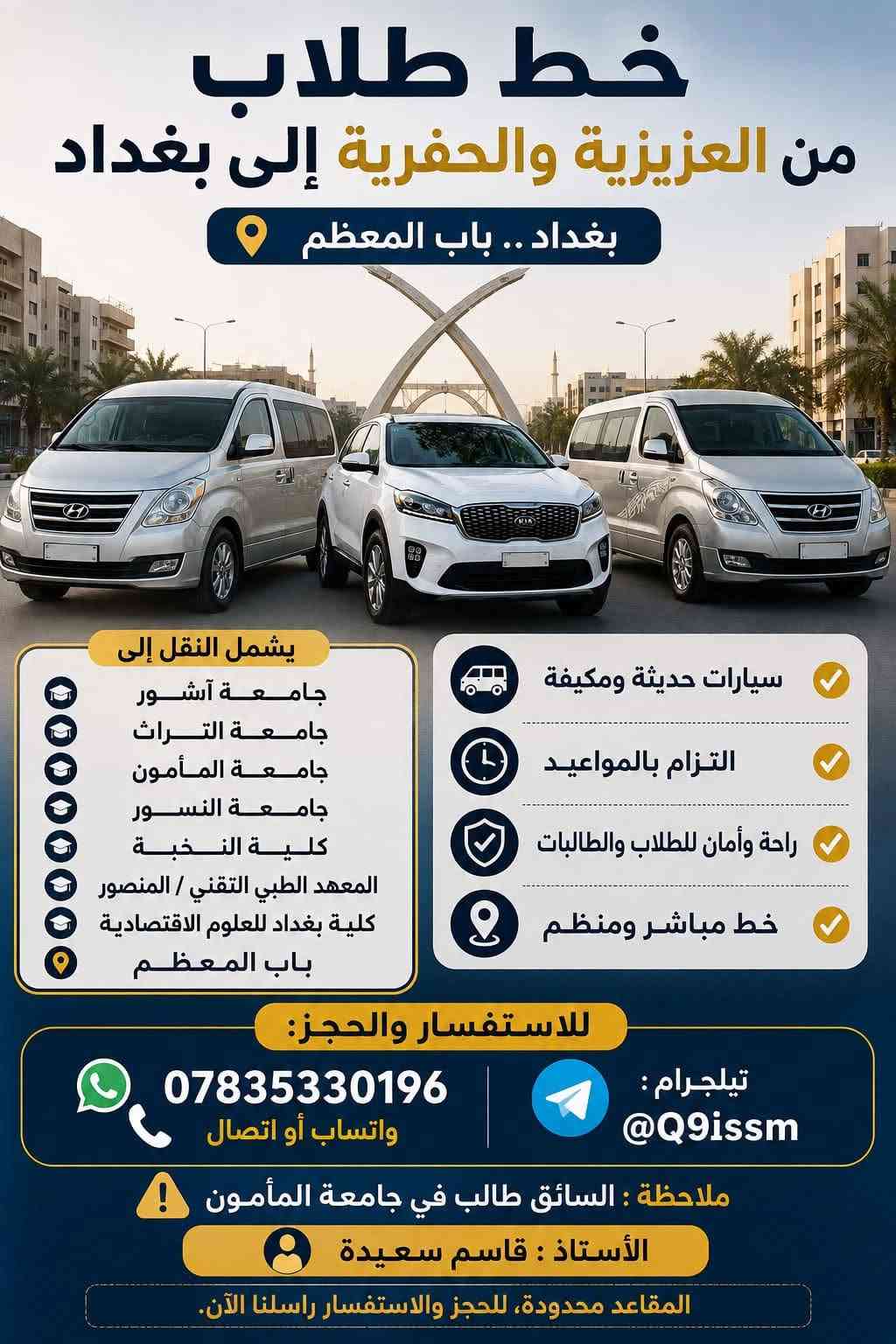 خط طلاب
من العزيزية والحفرية إلى بغداد

بغداد .. باب المعظم

سيارات حديثة ومكيفة
التزام بالمواعيد
راحة وأمان للطلاب والطالبات
خط مباشر ومنظم

يشمل النقل إلى
جامعة آشور
جامعة التراث
جامعة المأمون
جامعة النسور
كلية النخبة
المعهد الطبي التقني / المنصور
كلية بغداد للعلوم الاقتصادية
باب المعظم

للاستفسار والحجز:

تيلجرام :
@Q9issm

07835330196
واتساب أو اتصال

ملاحظة : السائق طالب في جامعة المأمون

الأستاذ : قاسم سعيدة

المقاعد محدودة، للحجز والاستفسار راسلنا الآن.